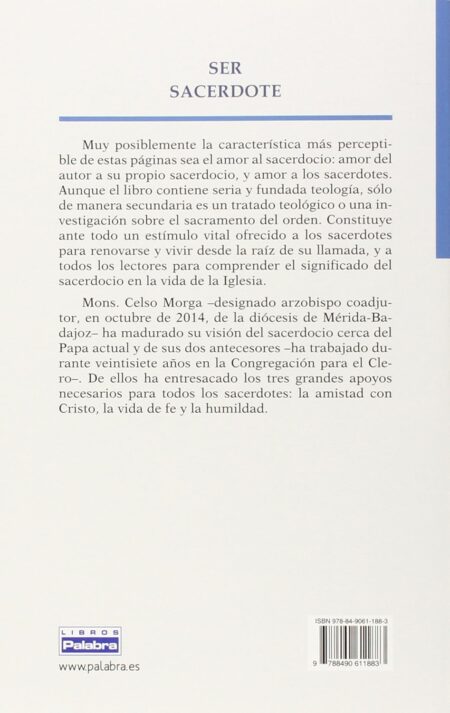 SER
SACERDOTE

Muy posiblemente la característica más perceptible de estas páginas sea el amor al sacerdocio: amor del autor a su propio sacerdocio, y amor a los sacerdotes. Aunque el libro contiene seria y fundada teología, sólo de manera secundaria es un tratado teológico o una investigación sobre el sacramento del orden. Constituye ante todo un estímulo vital ofrecido a los sacerdotes para renovarse y vivir desde la raíz de su llamada, y a todos los lectores para comprender el significado del sacerdocio en la vida de la Iglesia.

Mons. Celso Morga –designado arzobispo coadjutor, en octubre de 2014, de la diócesis de Mérida-Badajoz– ha madurado su visión del sacerdocio cerca del Papa actual y de sus dos antecesores –ha trabajado durante veintisiete años en la Congregación para el Clero–. De ellos ha entresacado los tres grandes apoyos necesarios para todos los sacerdotes: la amistad con Cristo, la vida de fe y la humildad.

LIBROS
Palabra
www.palabra.es

ISBN 978-84-9061-188-3
9 788490 611883